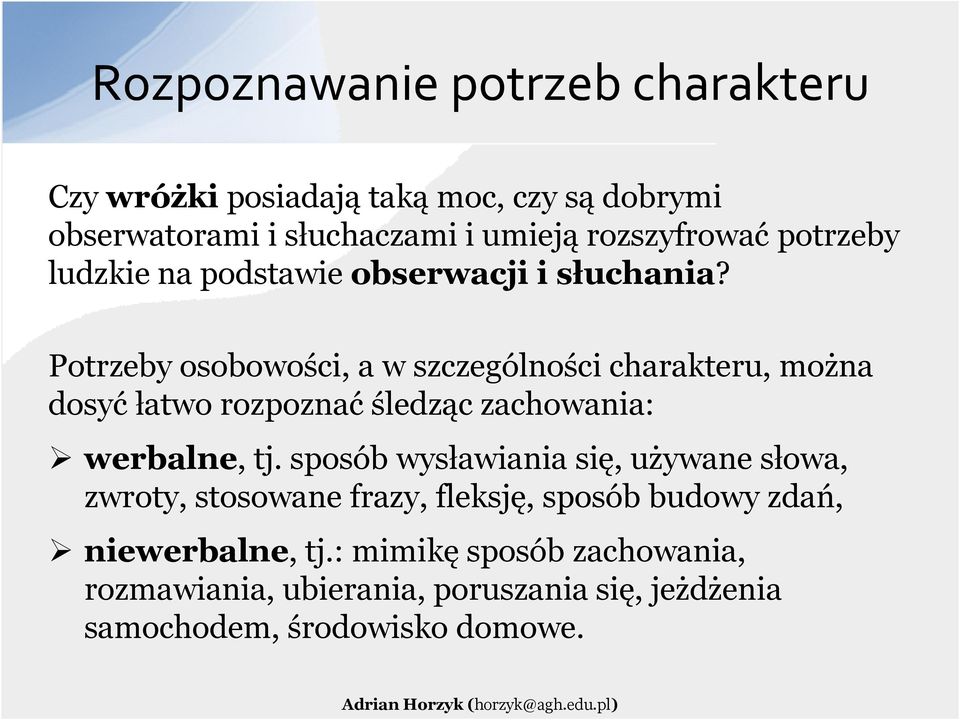 Rozpoznawanie potrzeb charakteru

Czy wróżki posiadają taką moc, czy są dobrymi obserwatorami i słuchaczami i umieją rozszyfrować potrzeby ludzkie na podstawie obserwacji i słuchania?

Potrzeby osobowości, a w szczególności charakteru, można dosyć łatwo rozpoznać śledząc zachowania:

➢ werbalne, tj. sposób wysławiania się, używane słowa, zwroty, stosowane frazy, fleksję, sposób budowy zdań,

➢ niewerbalne, tj.: mimikę sposób zachowania, rozmawiania, ubierania, poruszania się, jeżdżenia samochodem, środowisko domowe.

Adrian Horzyk (horzyk@agh.edu.pl)